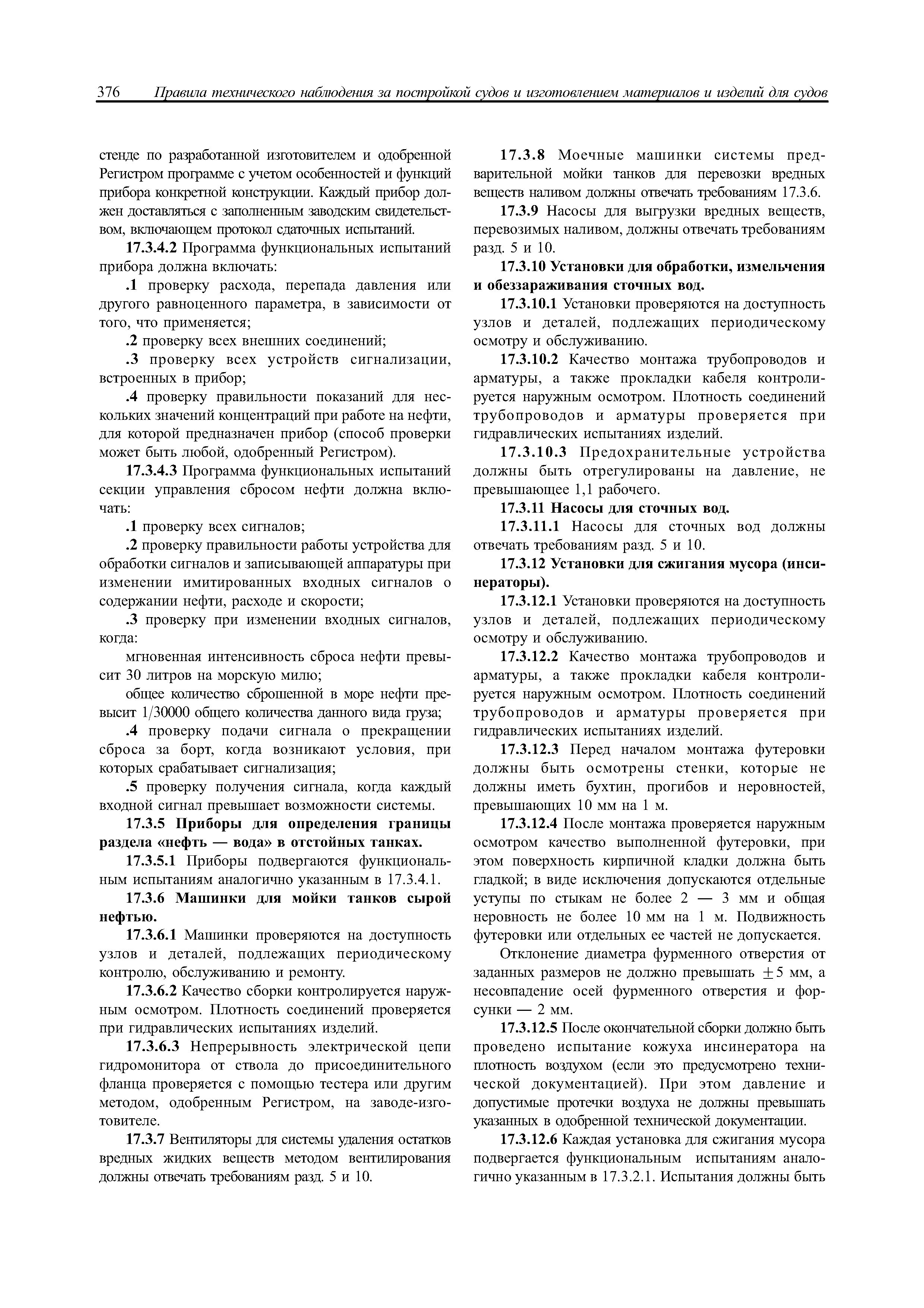 376 Правила технического наблюдения за постройкой судов и изготовлением материалов и изделий для судов

стенде по разработанной изготовителем и одобренной Регистром программе с учетом особенностей и функций прибора конкретной конструкции. Каждый прибор должен доставляться с заполненным заводским свидетельством, включающем протокол сдаточных испытаний.

17.3.4.2 Программа функциональных испытаний прибора должна включать:

.1 проверку расхода, перепада давления или другого равноценного параметра, в зависимости от того, что применяется;

.2 проверку всех внешних соединений;

.3 проверку всех устройств сигнализации, встроенных в прибор;

.4 проверку правильности показаний для нескольких значений концентраций при работе на нефти, для которой предназначен прибор (способ проверки может быть любой, одобренный Регистром).

17.3.4.3 Программа функциональных испытаний секции управления сбросом нефти должна включать:

.1 проверку всех сигналов;

.2 проверку правильности работы устройства для обработки сигналов и записывающей аппаратуры при изменении имитированных входных сигналов о содержании нефти, расходе и скорости;

.3 проверку при изменении входных сигналов, когда:

мгновенная интенсивность сброса нефти превысит 30 литров на морскую милю;

общее количество сброшенной в море нефти превысит 1/30000 общего количества данного вида груза;

.4 проверку подачи сигнала о прекращении сброса за борт, когда возникают условия, при которых срабатывает сигнализация;

.5 проверку получения сигнала, когда каждый входной сигнал превышает возможности системы.

17.3.5 Приборы для определения границы раздела «нефть — вода» в отстойных танках.

17.3.5.1 Приборы подвергаются функциональным испытаниям аналогично указанным в 17.3.4.1.

17.3.6 Машинки для мойки танков сырой нефтью.

17.3.6.1 Машинки проверяются на доступность узлов и деталей, подлежащих периодическому контролю, обслуживанию и ремонту.

17.3.6.2 Качество сборки контролируется наружным осмотром. Плотность соединений проверяется при гидравлических испытаниях изделий.

17.3.6.3 Непрерывность электрической цепи гидромонитора от ствола до присоединительного фланца проверяется с помощью тестера или другим методом, одобренным Регистром, на заводе-изготовителе.

17.3.7 Вентиляторы для системы удаления остатков вредных жидких веществ методом вентилирования должны отвечать требованиям разд. 5 и 10.

17.3.8 Моечные машинки системы предварительной мойки танков для перевозки вредных веществ наливом должны отвечать требованиям 17.3.6.

17.3.9 Насосы для выгрузки вредных веществ, перевозимых наливом, должны отвечать требованиям разд. 5 и 10.

17.3.10 Установки для обработки, измельчения и обеззараживания сточных вод.

17.3.10.1 Установки проверяются на доступность узлов и деталей, подлежащих периодическому осмотру и обслуживанию.

17.3.10.2 Качество монтажа трубопроводов и арматуры, а также прокладки кабеля контролируется наружным осмотром. Плотность соединений трубопроводов и арматуры проверяется при гидравлических испытаниях изделий.

17.3.10.3 Предохранительные устройства должны быть отрегулированы на давление, не превышающее 1,1 рабочего.

17.3.11 Насосы для сточных вод.

17.3.11.1 Насосы для сточных вод должны отвечать требованиям разд. 5 и 10.

17.3.12 Установки для сжигания мусора (инсинераторы).

17.3.12.1 Установки проверяются на доступность узлов и деталей, подлежащих периодическому осмотру и обслуживанию.

17.3.12.2 Качество монтажа трубопроводов и арматуры, а также прокладки кабеля контролируется наружным осмотром. Плотность соединений трубопроводов и арматуры проверяется при гидравлических испытаниях изделий.

17.3.12.3 Перед началом монтажа футеровки должны быть осмотрены стенки, которые не должны иметь бухтин, прогибов и неровностей, превышающих 10 мм на 1 м.

17.3.12.4 После монтажа проверяется наружным осмотром качество выполненной футеровки, при этом поверхность кирпичной кладки должна быть гладкой; в виде исключения допускаются отдельные уступы по стыкам не более 2 — 3 мм и общая неровность не более 10 мм на 1 м. Подвижность футеровки или отдельных ее частей не допускается.

Отклонение диаметра фурменного отверстия от заданных размеров не должно превышать $\pm 5$ мм, а несовпадение осей фурменного отверстия и форсунки — 2 мм.

17.3.12.5 После окончательной сборки должно быть проведено испытание кожуха инсинератора на плотность воздухом (если это предусмотрено технической документацией). При этом давление и допустимые протечки воздуха не должны превышать указанных в одобренной технической документации.

17.3.12.6 Каждая установка для сжигания мусора подвергается функциональным испытаниям аналогично указанным в 17.3.2.1. Испытания должны быть